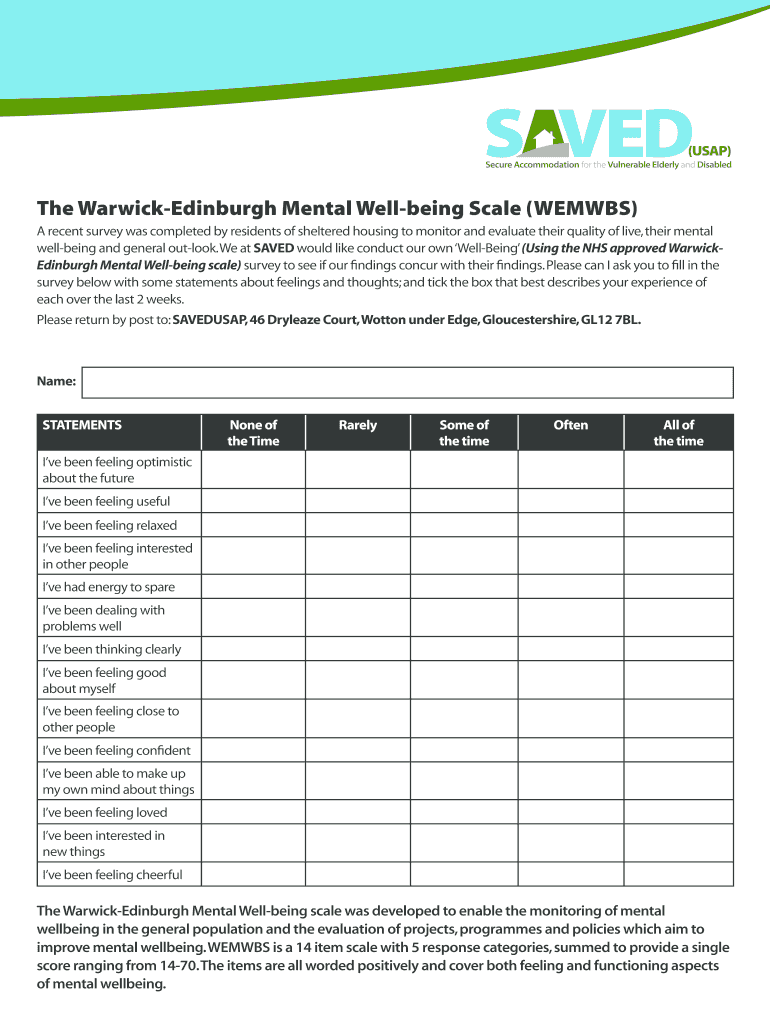 SAVED (USAP)
Secure Accommodation for the Vulnerable Elderly and Disabled

The Warwick-Edinburgh Mental Well-being Scale (WEMWBS)

A recent survey was completed by residents of sheltered housing to monitor and evaluate their quality of live, their mental well-being and general out-look. We at SAVED would like conduct our own 'Well-Being' (Using the NHS approved Warwick-Edinburgh Mental Well-being scale) survey to see if our findings concur with their findings. Please can I ask you to fill in the survey below with some statements about feelings and thoughts; and tick the box that best describes your experience of each over the last 2 weeks.

Please return by post to: SAVEDUSAP, 46 Dryleaze Court, Wotton under Edge, Gloucestershire, GL12 7BL.

Name:

| STATEMENTS | None of the Time | Rarely | Some of the time | Often | All of the time |
|---|---|---|---|---|---|
| I've been feeling optimistic about the future | | | | | |
| I've been feeling useful | | | | | |
| I've been feeling relaxed | | | | | |
| I've been feeling interested in other people | | | | | |
| I've had energy to spare | | | | | |
| I've been dealing with problems well | | | | | |
| I've been thinking clearly | | | | | |
| I've been feeling good about myself | | | | | |
| I've been feeling close to other people | | | | | |
| I've been feeling confident | | | | | |
| I've been able to make up my own mind about things | | | | | |
| I've been feeling loved | | | | | |
| I've been interested in new things | | | | | |
| I've been feeling cheerful | | | | | |

The Warwick-Edinburgh Mental Well-being scale was developed to enable the monitoring of mental wellbeing in the general population and the evaluation of projects, programmes and policies which aim to improve mental wellbeing. WEMWBS is a 14 item scale with 5 response categories, summed to provide a single score ranging from 14-70. The items are all worded positively and cover both feeling and functioning aspects of mental wellbeing.